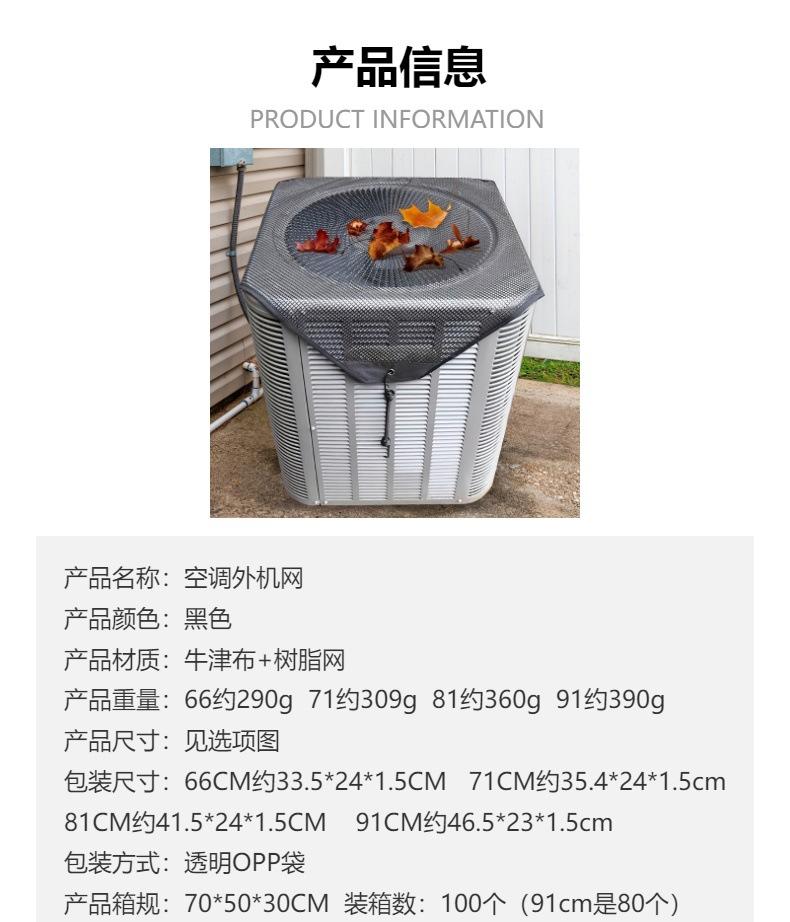 产品信息
PRODUCT INFORMATION

产品名称：空调外机网
产品颜色：黑色
产品材质：牛津布+树脂网
产品重量：66约290g 71约309g 81约360g 91约390g
产品尺寸：见选项图
包装尺寸：66CM约33.5*24*1.5CM 71CM约35.4*24*1.5cm
81CM约41.5*24*1.5CM 91CM约46.5*23*1.5cm
包装方式：透明OPP袋
产品箱规：70*50*30CM 装箱数：100个（91cm是80个）